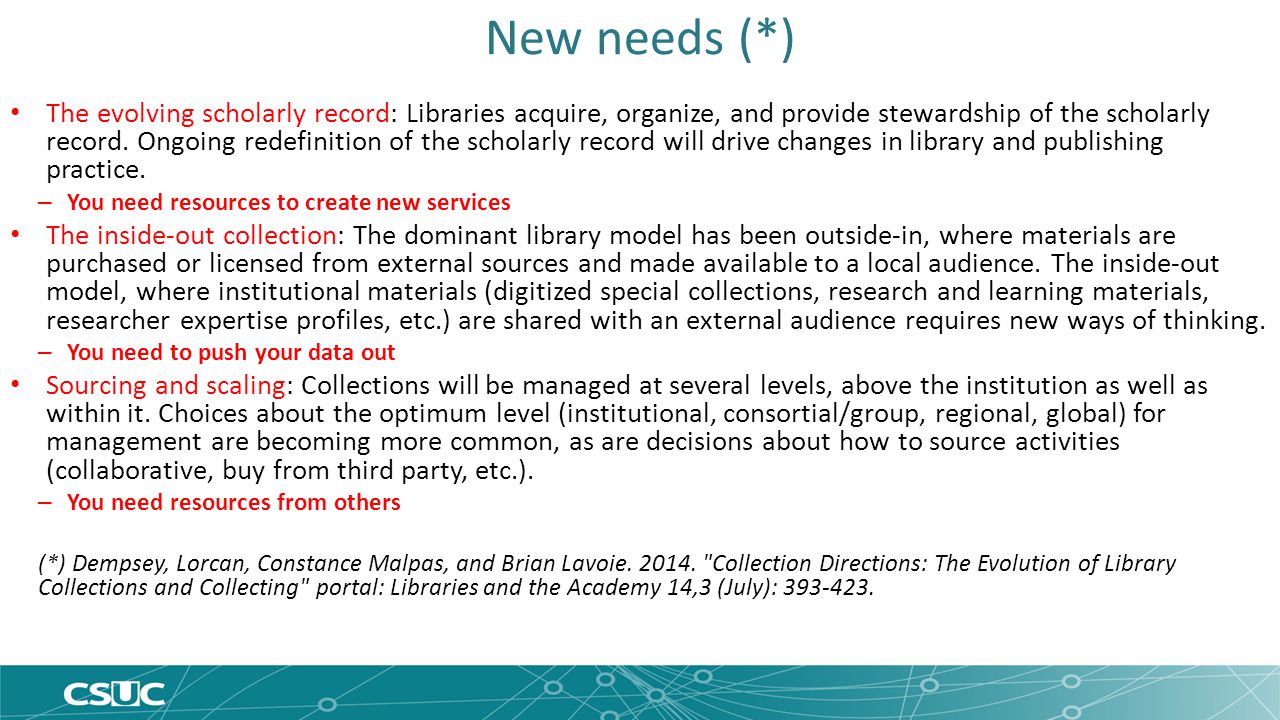 New needs (*)

• The evolving scholarly record: Libraries acquire, organize, and provide stewardship of the scholarly record. Ongoing redefinition of the scholarly record will drive changes in library and publishing practice.
– You need resources to create new services

• The inside-out collection: The dominant library model has been outside-in, where materials are purchased or licensed from external sources and made available to a local audience. The inside-out model, where institutional materials (digitized special collections, research and learning materials, researcher expertise profiles, etc.) are shared with an external audience requires new ways of thinking.
– You need to push your data out

• Sourcing and scaling: Collections will be managed at several levels, above the institution as well as within it. Choices about the optimum level (institutional, consortial/group, regional, global) for management are becoming more common, as are decisions about how to source activities (collaborative, buy from third party, etc.).
– You need resources from others

(*) Dempsey, Lorcan, Constance Malpas, and Brian Lavoie. 2014. "Collection Directions: The Evolution of Library Collections and Collecting" portal: Libraries and the Academy 14,3 (July): 393-423.

CSUC